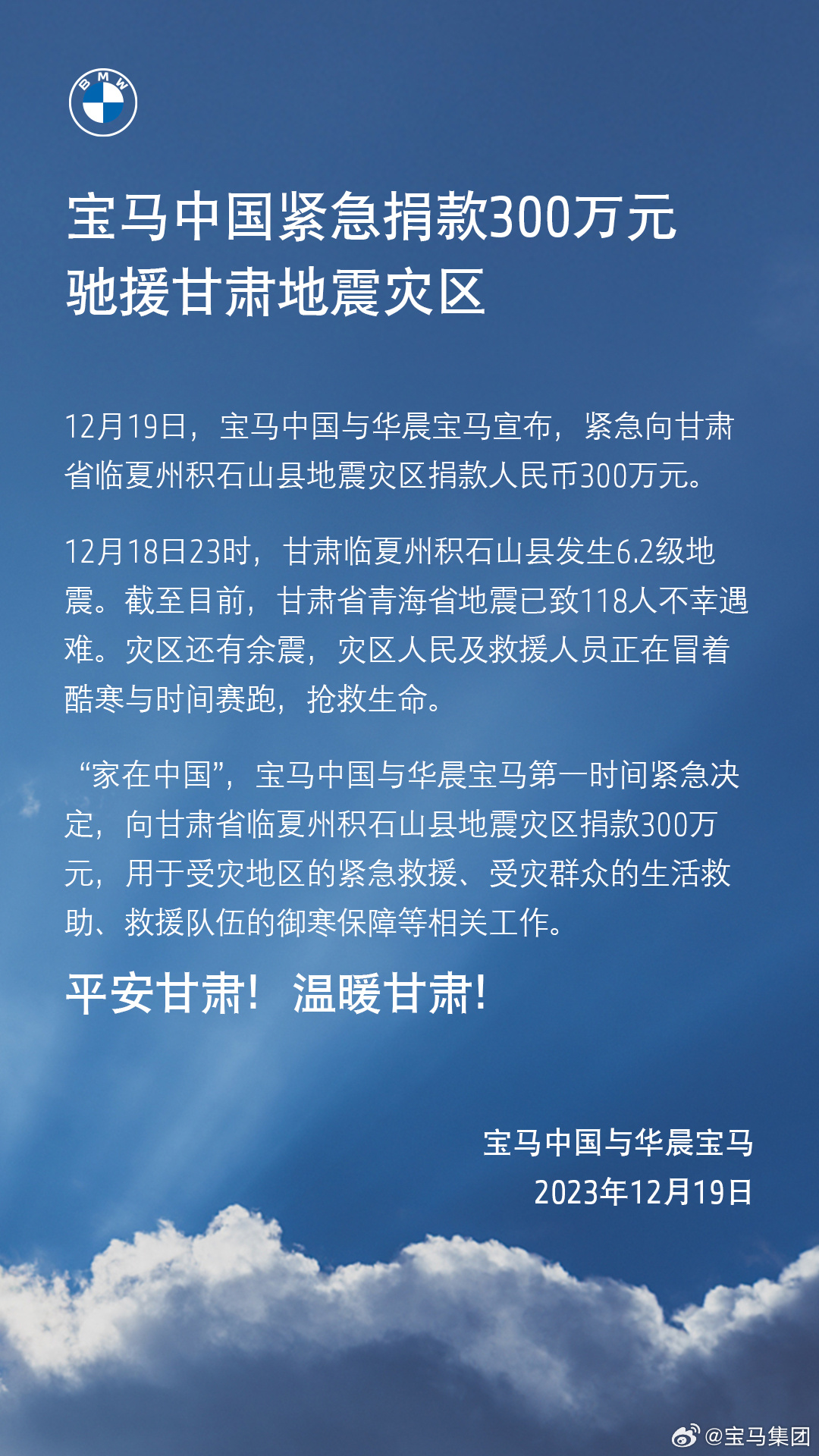 BMW

宝马中国紧急捐款300万元
驰援甘肃地震灾区

12月19日，宝马中国与华晨宝马宣布，紧急向甘肃省临夏州积石山县地震灾区捐款人民币300万元。

12月18日23时，甘肃临夏州积石山县发生6.2级地震。截至目前，甘肃省青海省地震已致118人不幸遇难。灾区还有余震，灾区人民及救援人员正在冒着酷寒与时间赛跑，抢救生命。

“家在中国”，宝马中国与华晨宝马第一时间紧急决定，向甘肃省临夏州积石山县地震灾区捐款300万元，用于受灾地区的紧急救援、受灾群众的生活救助、救援队伍的御寒保障等相关工作。

平安甘肃！温暖甘肃！

宝马中国与华晨宝马
2023年12月19日

@宝马集团